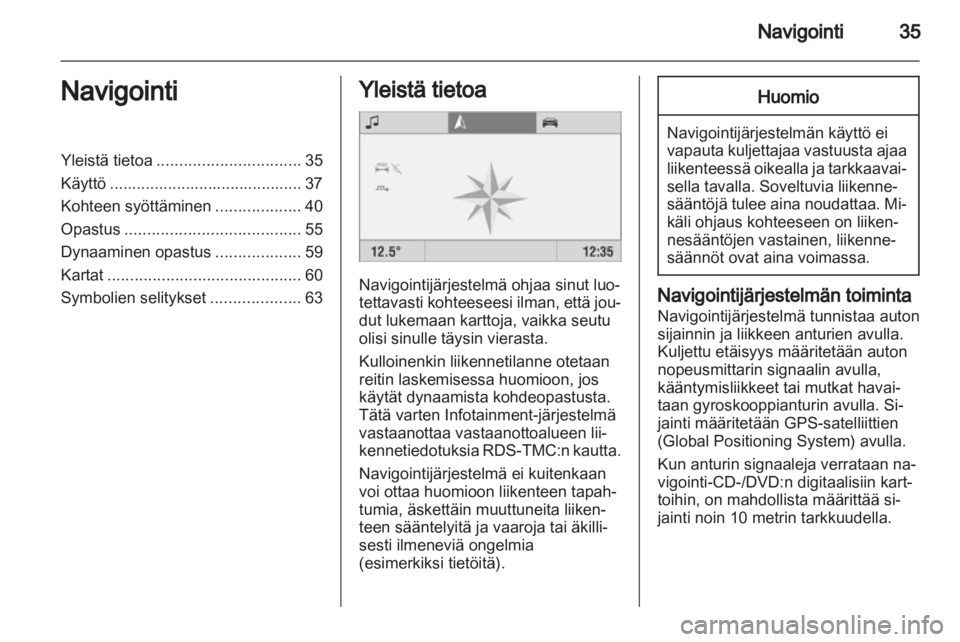 Navigointi 35

Navigointi

Yleistä tietoa ................................ 35
Käyttö ........................................... 37
Kohteen syöttäminen ................... 40
Opastus ....................................... 55
Dynaaminen opastus ................... 59
Kartat ........................................... 60
Symbolien selitykset .................... 63

Yleistä tietoa

12.5° 12:35

Navigointijärjestelmä ohjaa sinut luotettavasti kohteeseesi ilman, että joudut lukemaan karttoja, vaikka seutu olisi sinulle täysin vierasta.

Kulloinenkin liikennetilanne otetaan reitin laskemisessa huomioon, jos käytät dynaamista kohdeopastusta. Tätä varten Infotainment-järjestelmä vastaanottaa vastaanottoalueen liikennetiedotuksia RDS-TMC:n kautta.

Navigointijärjestelmä ei kuitenkaan voi ottaa huomioon liikenteen tapahtumia, äskettäin muuttuneita liikenteen sääntelyitä ja vaaroja tai äkillisesti ilmeneviä ongelmia (esimerkiksi tietöitä).

Huomio

Navigointijärjestelmän käyttö ei vapauta kuljettajaa vastuusta ajaa liikenteessä oikealla ja tarkkaavaisella tavalla. Soveltuvia liikennesääntöjä tulee aina noudattaa. Mikäli ohjaus kohteeseen on liikennesääntöjen vastainen, liikennesäännöt ovat aina voimassa.

Navigointijärjestelmän toiminta
Navigointijärjestelmä tunnistaa auton sijainnin ja liikkeen anturien avulla. Kuljettu etäisyys määritetään auton nopeusmittarin signaalin avulla, kääntymisliikkeet tai mutkat havaitaan gyroskooppianturin avulla. Sijainti määritetään GPS-satelliittien (Global Positioning System) avulla.

Kun anturin signaaleja verrataan navigointi-CD-/DVD:n digitaalisiin karttoihin, on mahdollista määrittää sijainti noin 10 metrin tarkkuudella.

carmanualsonline.info